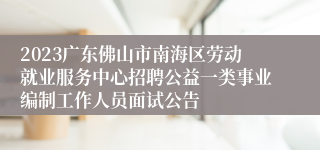 2023广东佛山市南海区劳动就业服务中心招聘公益一类事业编制工作人员面试公告